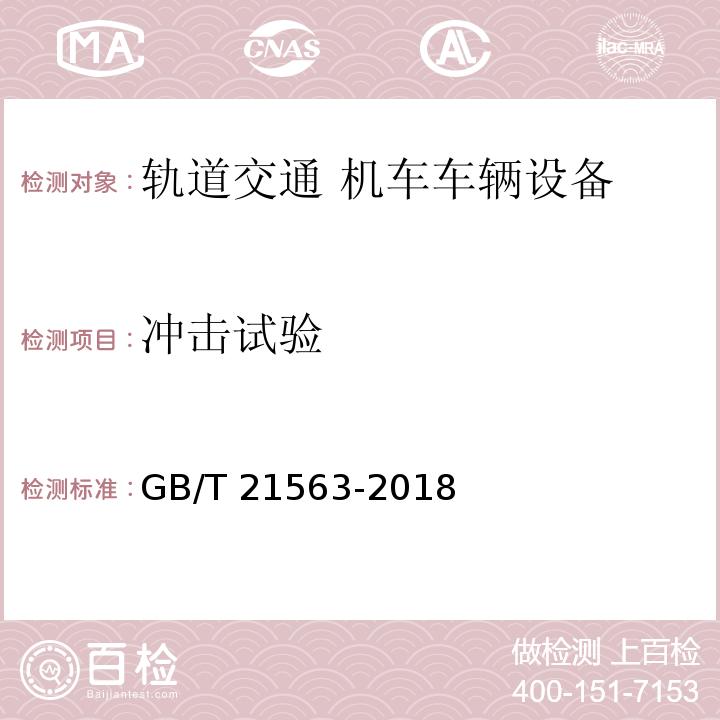 MA CNAS AC ilac-MRA

检测对象：轨道交通 机车车辆设备

检测项目：冲击试验

检测标准：GB/T 21563-2018

百检 Baijiantest.com

做检测 上百检
400-151-7153